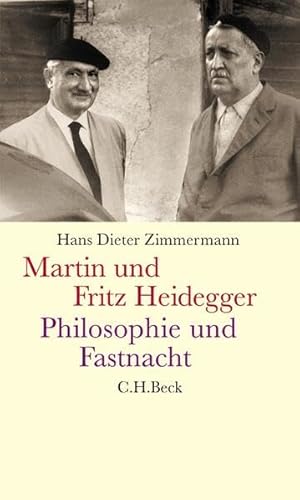 Hans Dieter Zimmermann

Martin und Fritz Heidegger

Philosophie und Fastnacht

C.H.Beck